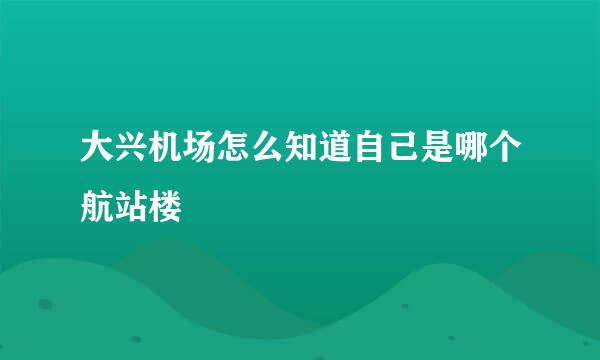 大兴机场怎么知道自己是哪个航站楼